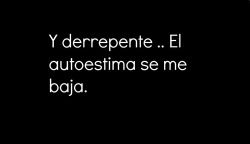 Y derrepente .. El autoestima se me baja.